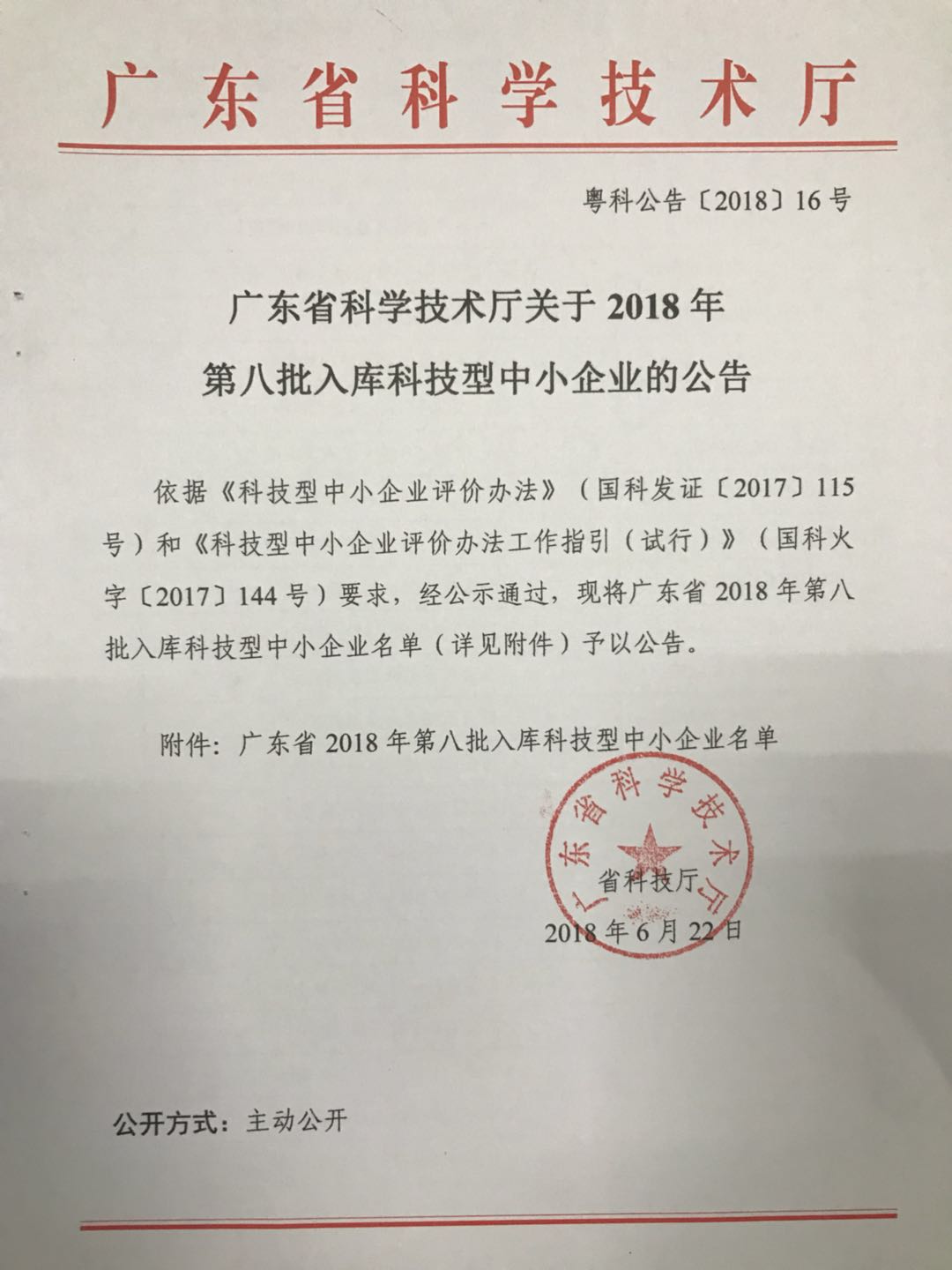 广东省科学技术厅

粤科公告〔2018〕16号

广东省科学技术厅关于2018年第八批入库科技型中小企业的公告

依据《科技型中小企业评价办法》（国科发证〔2017〕115号）和《科技型中小企业评价办法工作指引（试行）》（国科火字〔2017〕144号）要求，经公示通过，现将广东省2018年第八批入库科技型中小企业名单（详见附件）予以公告。

附件：广东省2018年第八批入库科技型中小企业名单

广东省科学技术厅

省科技厅
2018年6月22日

公开方式：主动公开